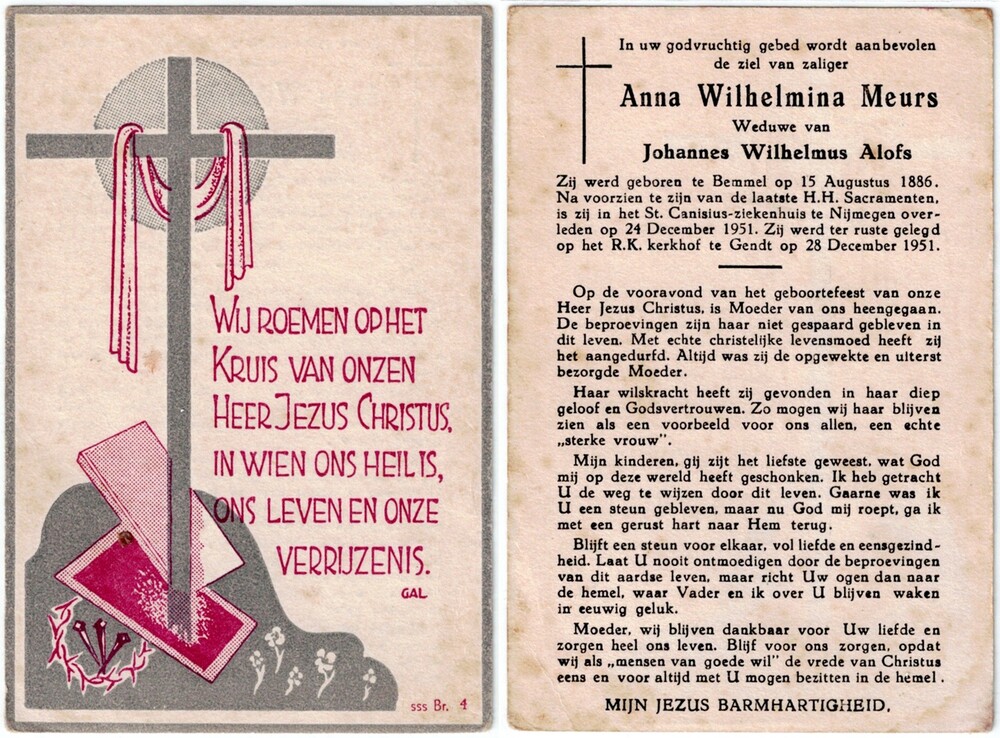 WIJ ROEMEN OP HET KRUIS VAN ONZEN HEER JEZUS CHRISTUS, IN WIEN ONS HEIL IS, ONS LEVEN EN ONZE VERRIJZENIS.

GAL

sss Br. 4

In uw godvruchtig gebed wordt aanbevolen de ziel van zaliger

Anna Wilhelmina Meurs

Weduwe van

Johannes Wilhelmus Alofs

Zij werd geboren te Bemmel op 15 Augustus 1886. Na voorzien te zijn van de laatste H.H. Sacramenten, is zij in het St. Canisius-ziekenhuis te Nijmegen overleden op 24 December 1951. Zij werd ter ruste gelegd op het R.K. kerkhof te Gendt op 28 December 1951.

Op de vooravond van het geboortefeest van onze Heer Jezus Christus, is Moeder van ons heengegaan. De beproevingen zijn haar niet gespaard gebleven in dit leven. Met echte christelijke levensmoed heeft zij het aangedurfd. Altijd was zij de opgewekte en uiterst bezorgde Moeder.

Haar wilskracht heeft zij gevonden in haar diep geloof en Godsvertrouwen. Zo mogen wij haar blijven zien als een voorbeeld voor ons allen, een echte „sterke vrouw".

Mijn kinderen, gij zijt het liefste geweest, wat God mij op deze wereld heeft geschonken. Ik heb getracht U de weg te wijzen door dit leven. Gaarne was ik U een steun gebleven, maar nu God mij roept, ga ik met een gerust hart naar Hem terug.

Blijft een steun voor elkaar, vol liefde en eensgezindheid. Laat U nooit ontmoedigen door de beproevingen van dit aardse leven, maar richt Uw ogen dan naar de hemel, waar Vader en ik over U blijven waken in eeuwig geluk.

Moeder, wij blijven dankbaar voor Uw liefde en zorgen heel ons leven. Blijf voor ons zorgen, opdat wij als „mensen van goede wil" de vrede van Christus eens en voor altijd met U mogen bezitten in de hemel.

MIJN JEZUS BARMHARTIGHEID.